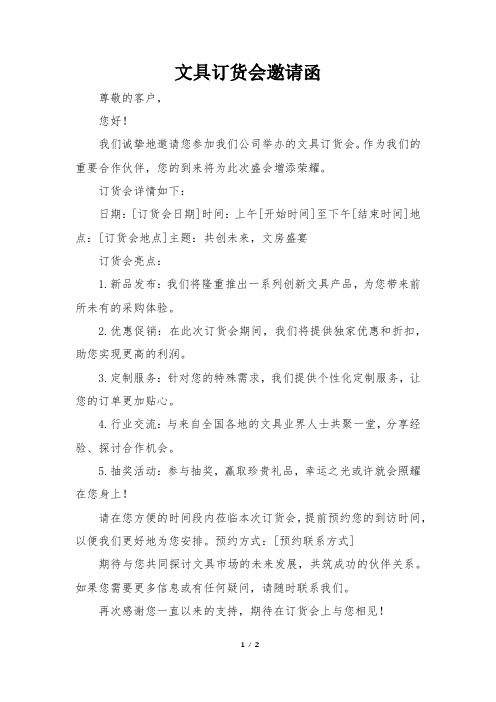 文具订货会邀请函

尊敬的客户，

您好！

我们诚挚地邀请您参加我们公司举办的文具订货会。作为我们的重要合作伙伴，您的到来将为此次盛会增添荣耀。

订货会详情如下：

日期：[订货会日期]时间：上午[开始时间]至下午[结束时间]地点：[订货会地点]主题：共创未来，文房盛宴

订货会亮点：

1.新品发布：我们将隆重推出一系列创新文具产品，为您带来前所未有的采购体验。

2.优惠促销：在此次订货会期间，我们将提供独家优惠和折扣，助您实现更高的利润。

3.定制服务：针对您的特殊需求，我们提供个性化定制服务，让您的订单更加贴心。

4.行业交流：与来自全国各地的文具业界人士共聚一堂，分享经验、探讨合作机会。

5.抽奖活动：参与抽奖，赢取珍贵礼品，幸运之光或许就会照耀在您身上！

请在您方便的时间段内莅临本次订货会，提前预约您的到访时间，以便我们更好地为您安排。预约方式：[预约联系方式]

期待与您共同探讨文具市场的未来发展，共筑成功的伙伴关系。如果您需要更多信息或有任何疑问，请随时联系我们。

再次感谢您一直以来的支持，期待在订货会上与您相见！

1 / 2